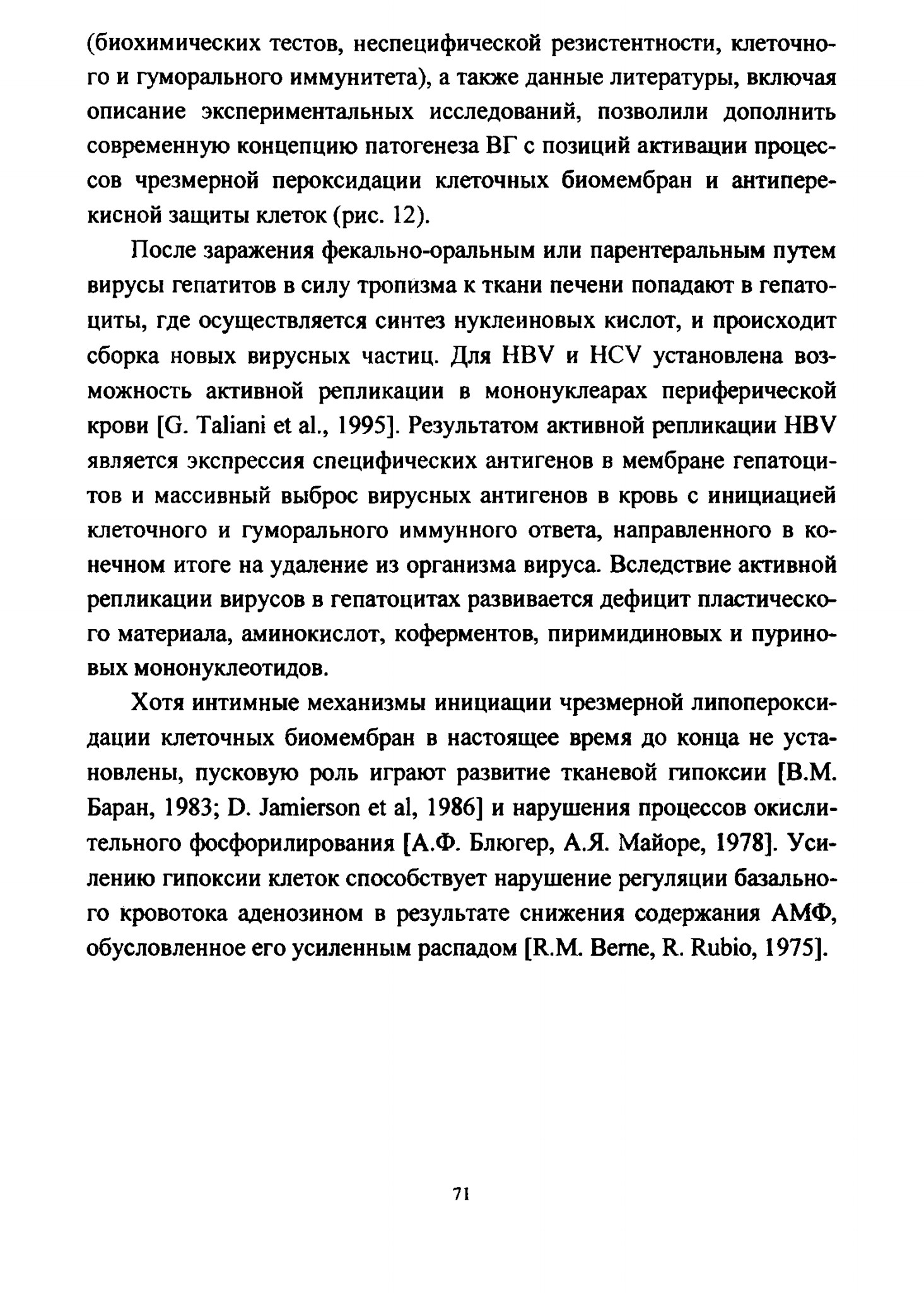 (биохимических тестов, неспецифической резистентности, клеточного и гуморального иммунитета), а также данные литературы, включая описание экспериментальных исследований, позволили дополнить современную концепцию патогенеза ВГ с позиций активации процессов чрезмерной пероксидации клеточных биомембран и антиперекисной защиты клеток (рис. 12).

После заражения фекально-оральным или парентеральным путем вирусы гепатитов в силу тропизма к ткани печени попадают в гепатоциты, где осуществляется синтез нуклеиновых кислот, и происходит сборка новых вирусных частиц. Для HBV и HCV установлена возможность активной репликации в мононуклеарах периферической крови [G. Taliani et al., 1995]. Результатом активной репликации HBV является экспрессия специфических антигенов в мембране гепатоцитов и массивный выброс вирусных антигенов в кровь с инициацией клеточного и гуморального иммунного ответа, направленного в конечном итоге на удаление из организма вируса. Вследствие активной репликации вирусов в гепатоцитах развивается дефицит пластического материала, аминокислот, коферментов, пиримидиновых и пуриновых мононуклеотидов.

Хотя интимные механизмы инициации чрезмерной липопероксидации клеточных биомембран в настоящее время до конца не установлены, пусковую роль играют развитие тканевой гипоксии [В.М. Баран, 1983; D. Jamierson et al, 1986] и нарушения процессов окислительного фосфорилирования [А.Ф. Блюгер, А.Я. Майоре, 1978]. Усилению гипоксии клеток способствует нарушение регуляции базального кровотока аденозином в результате снижения содержания АМФ, обусловленное его усиленным распадом [R.M. Berne, R. Rubio, 1975].

71